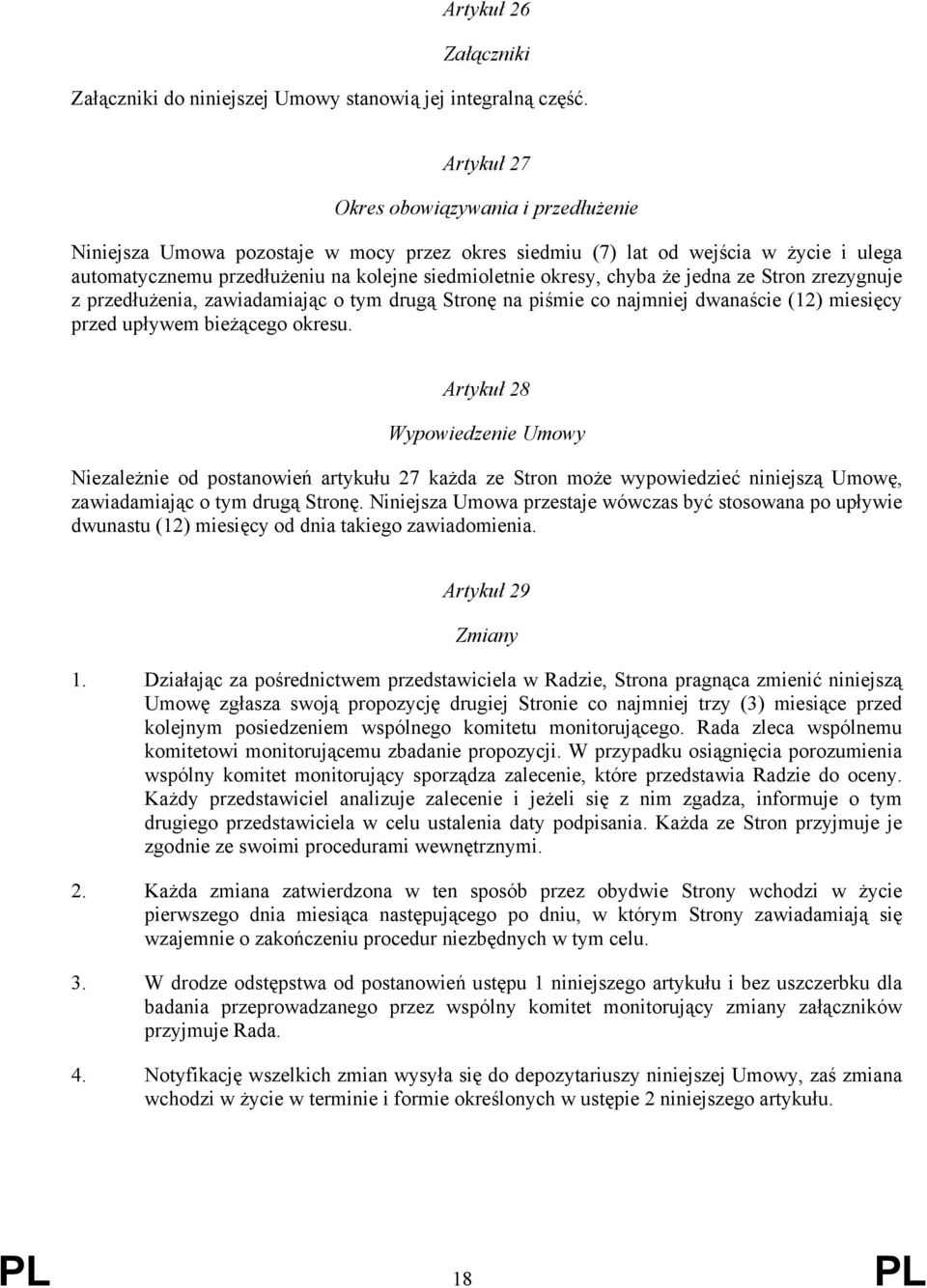 Artykuł 26

Załączniki

Załączniki do niniejszej Umowy stanowią jej integralną część.

Artykuł 27

Okres obowiązywania i przedłużenie

Niniejsza Umowa pozostaje w mocy przez okres siedmiu (7) lat od wejścia w życie i ulega automatycznemu przedłużeniu na kolejne siedmioletnie okresy, chyba że jedna ze Stron zrezygnuje z przedłużenia, zawiadamiając o tym drugą Stronę na piśmie co najmniej dwanaście (12) miesięcy przed upływem bieżącego okresu.

Artykuł 28

Wypowiedzenie Umowy

Niezależnie od postanowień artykułu 27 każda ze Stron może wypowiedzieć niniejszą Umowę, zawiadamiając o tym drugą Stronę. Niniejsza Umowa przestaje wówczas być stosowana po upływie dwunastu (12) miesięcy od dnia takiego zawiadomienia.

Artykuł 29

Zmiany

1. Działając za pośrednictwem przedstawiciela w Radzie, Strona pragnąca zmienić niniejszą Umowę zgłasza swoją propozycję drugiej Stronie co najmniej trzy (3) miesiące przed kolejnym posiedzeniem wspólnego komitetu monitorującego. Rada zleca wspólnemu komitetowi monitorującemu zbadanie propozycji. W przypadku osiągnięcia porozumienia wspólny komitet monitorujący sporządza zalecenie, które przedstawia Radzie do oceny. Każdy przedstawiciel analizuje zalecenie i jeżeli się z nim zgadza, informuje o tym drugiego przedstawiciela w celu ustalenia daty podpisania. Każda ze Stron przyjmuje je zgodnie ze swoimi procedurami wewnętrznymi.

2. Każda zmiana zatwierdzona w ten sposób przez obydwie Strony wchodzi w życie pierwszego dnia miesiąca następującego po dniu, w którym Strony zawiadamiają się wzajemnie o zakończeniu procedur niezbędnych w tym celu.

3. W drodze odstępstwa od postanowień ustępu 1 niniejszego artykułu i bez uszczerbku dla badania przeprowadzanego przez wspólny komitet monitorujący zmiany załączników przyjmuje Rada.

4. Notyfikację wszelkich zmian wysyła się do depozytariuszy niniejszej Umowy, zaś zmiana wchodzi w życie w terminie i formie określonych w ustępie 2 niniejszego artykułu.

PL 18 PL